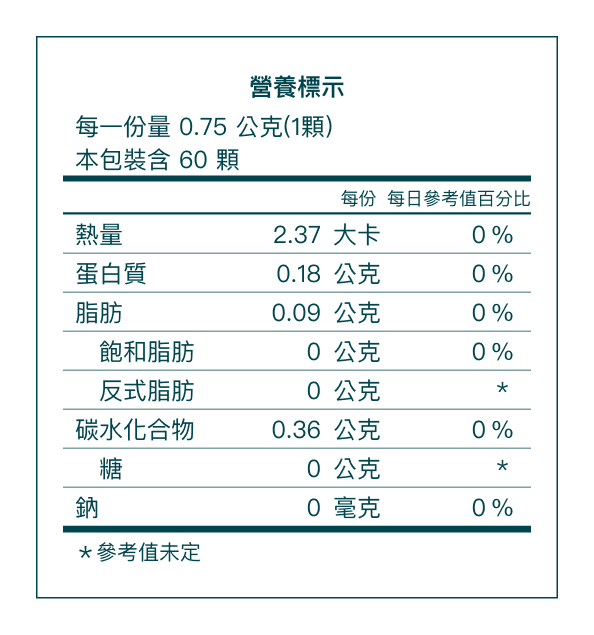 營養標示

每一份量 0.75 公克(1顆)
本包裝含 60 顆

| | 每份 | 每日參考值百分比 |
|---|---|---|
| 熱量 | 2.37 大卡 | 0 % |
| 蛋白質 | 0.18 公克 | 0 % |
| 脂肪 | 0.09 公克 | 0 % |
| 飽和脂肪 | 0 公克 | 0 % |
| 反式脂肪 | 0 公克 | * |
| 碳水化合物 | 0.36 公克 | 0 % |
| 糖 | 0 公克 | * |
| 鈉 | 0 毫克 | 0 % |

＊參考值未定